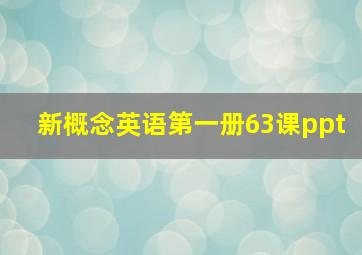 新概念英语第一册63课ppt